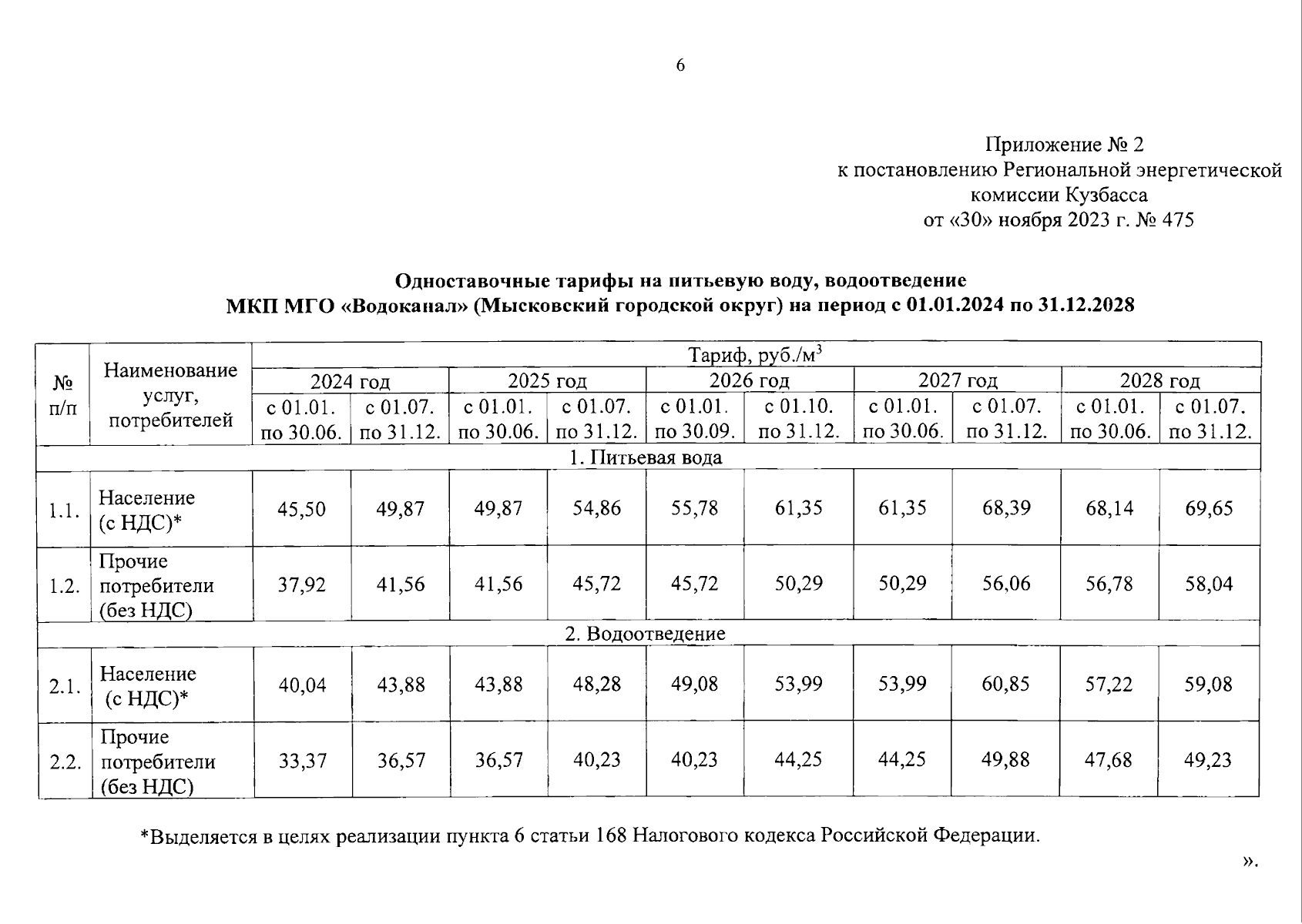 6

Приложение № 2
к постановлению Региональной энергетической
комиссии Кузбасса
от «30» ноября 2023 г. № 475

Одноставочные тарифы на питьевую воду, водоотведение
МКП МГО «Водоканал» (Мысковский городской округ) на период с 01.01.2024 по 31.12.2028

| № п/п | Наименование услуг, потребителей | Тариф, руб./$м^3$ | | | | | | | | | |
|---|---|---|---|---|---|---|---|---|---|---|---|
| | | 2024 год | | 2025 год | | 2026 год | | 2027 год | | 2028 год | |
| | | с 01.01. по 30.06. | с 01.07. по 31.12. | с 01.01. по 30.06. | с 01.07. по 31.12. | с 01.01. по 30.09. | с 01.10. по 31.12. | с 01.01. по 30.06. | с 01.07. по 31.12. | с 01.01. по 30.06. | с 01.07. по 31.12. |
| 1. Питьевая вода | | | | | | | | | | | |
| 1.1. | Население (с НДС)* | 45,50 | 49,87 | 49,87 | 54,86 | 55,78 | 61,35 | 61,35 | 68,39 | 68,14 | 69,65 |
| 1.2. | Прочие потребители (без НДС) | 37,92 | 41,56 | 41,56 | 45,72 | 45,72 | 50,29 | 50,29 | 56,06 | 56,78 | 58,04 |
| 2. Водоотведение | | | | | | | | | | | |
| 2.1. | Население (с НДС)* | 40,04 | 43,88 | 43,88 | 48,28 | 49,08 | 53,99 | 53,99 | 60,85 | 57,22 | 59,08 |
| 2.2. | Прочие потребители (без НДС) | 33,37 | 36,57 | 36,57 | 40,23 | 40,23 | 44,25 | 44,25 | 49,88 | 47,68 | 49,23 |

*Выделяется в целях реализации пункта 6 статьи 168 Налогового кодекса Российской Федерации.

».